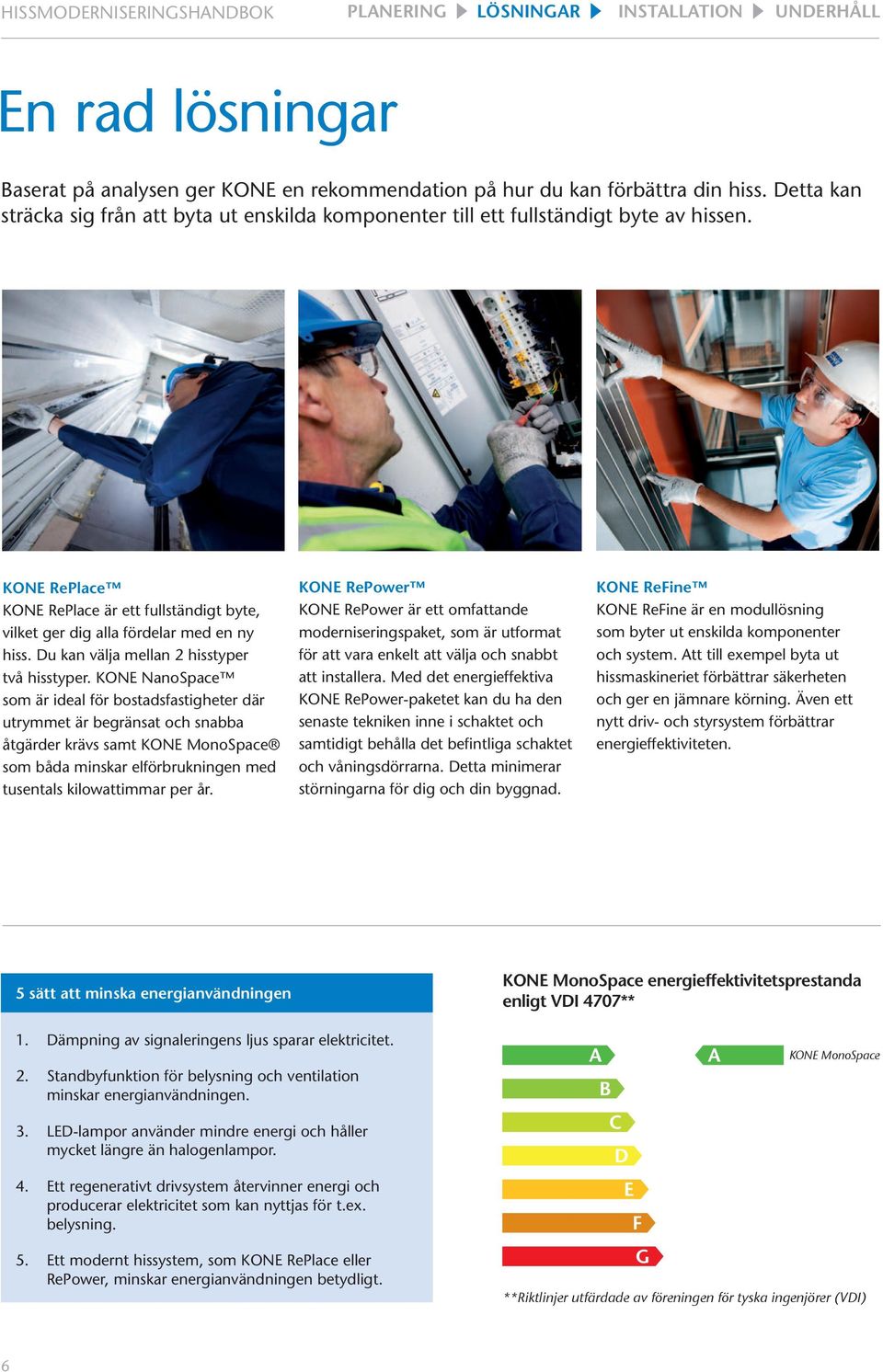 HISSMODERNISERINGSHANDBOK PLANERING LÖSNINGAR INSTALLATION UNDERHÅLL

En rad lösningar

Baserat på analysen ger KONE en rekommendation på hur du kan förbättra din hiss. Detta kan sträcka sig från att byta ut enskilda komponenter till ett fullständigt byte av hissen.

KONE RePlace™
KONE RePlace är ett fullständigt byte, vilket ger dig alla fördelar med en ny hiss. Du kan välja mellan 2 hisstyper två hisstyper. KONE NanoSpace™ som är ideal för bostadsfastigheter där utrymmet är begränsat och snabba åtgärder krävs samt KONE MonoSpace® som båda minskar elförbrukningen med tusentals kilowattimmar per år.

KONE RePower™
KONE RePower är ett omfattande moderniseringspaket, som är utformat för att vara enkelt att välja och snabbt att installera. Med det energieffektiva KONE RePower-paketet kan du ha den senaste tekniken inne i schaktet och samtidigt behålla det befintliga schaktet och våningsdörrarna. Detta minimerar störningarna för dig och din byggnad.

KONE ReFine™
KONE ReFine är en modullösning som byter ut enskilda komponenter och system. Att till exempel byta ut hissmaskineriet förbättrar säkerheten och ger en jämnare körning. Även ett nytt driv- och styrsystem förbättrar energieffektiviteten.

5 sätt att minska energianvändningen

1. Dämpning av signaleringens ljus sparar elektricitet.

2. Standbyfunktion för belysning och ventilation minskar energianvändningen.

3. LED-lampor använder mindre energi och håller mycket längre än halogenlampor.

4. Ett regenerativt drivsystem återvinner energi och producerar elektricitet som kan nyttjas för t.ex. belysning.

5. Ett modernt hissystem, som KONE RePlace eller RePower, minskar energianvändningen betydligt.

KONE MonoSpace energieffektivitetsprestanda enligt VDI 4707**

A
B
C
D
E
F
G

A KONE MonoSpace

**Riktlinjer utfärdade av föreningen för tyska ingenjörer (VDI)

6